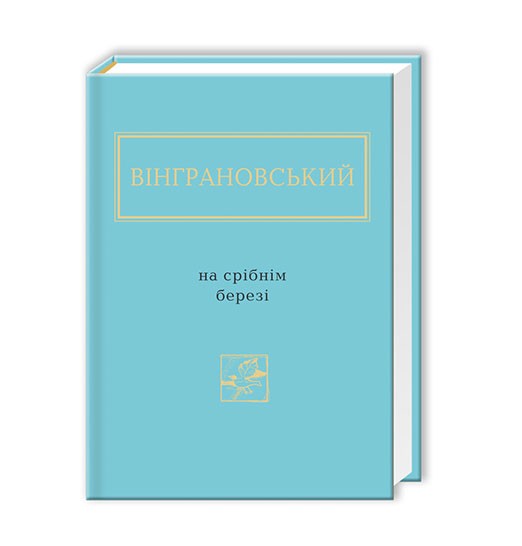 ВІНГРАНОВСЬКИЙ

на срібнім березі